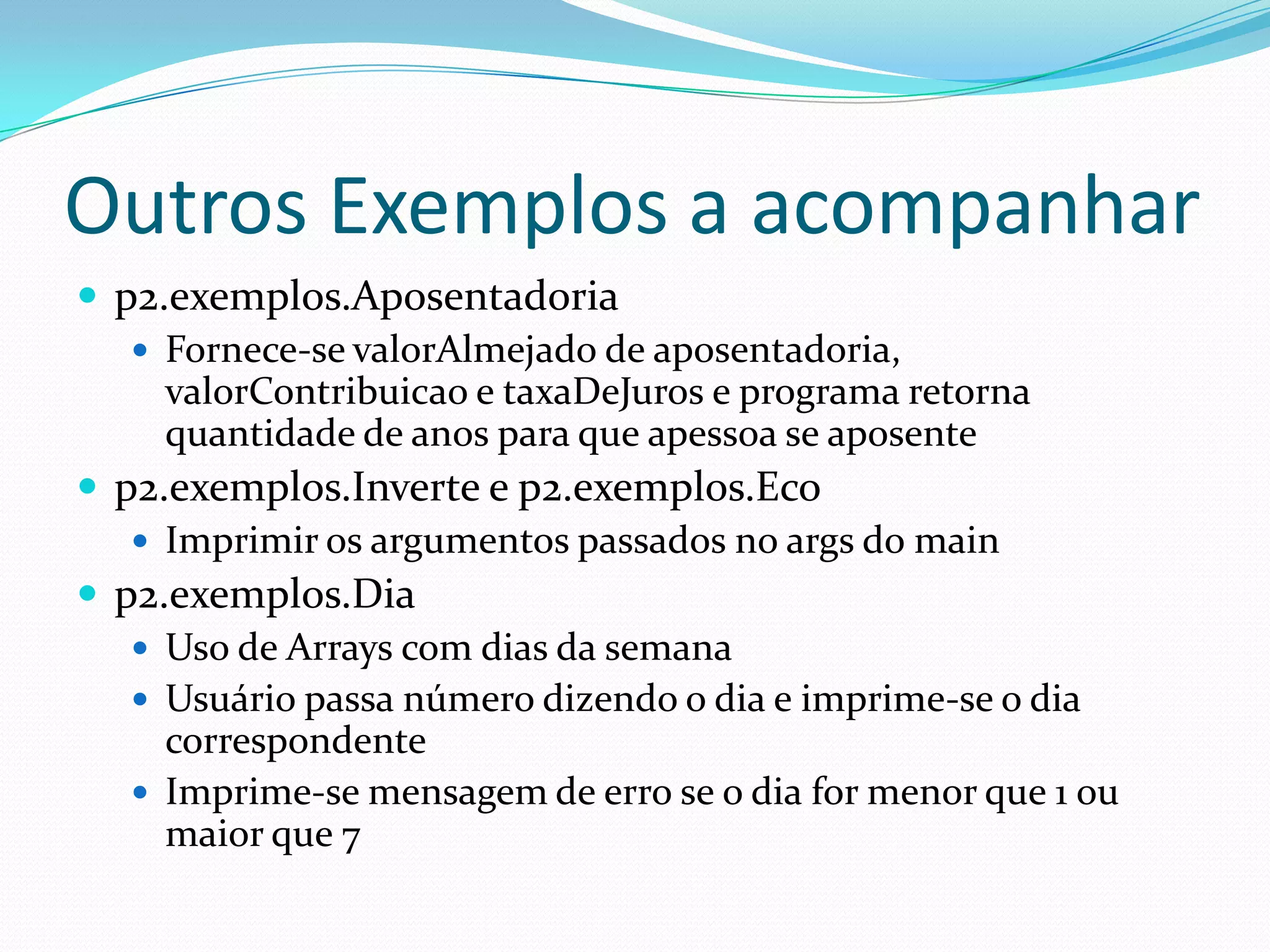 Outros Exemplos a acompanhar

- p2.exemplos.Aposentadoria
  - Fornece-se valorAlmejado de aposentadoria, valorContribuicao e taxaDeJuros e programa retorna quantidade de anos para que apessoa se aposente
- p2.exemplos.Inverte e p2.exemplos.Eco
  - Imprimir os argumentos passados no args do main
- p2.exemplos.Dia
  - Uso de Arrays com dias da semana
  - Usuário passa número dizendo o dia e imprime-se o dia correspondente
  - Imprime-se mensagem de erro se o dia for menor que 1 ou maior que 7